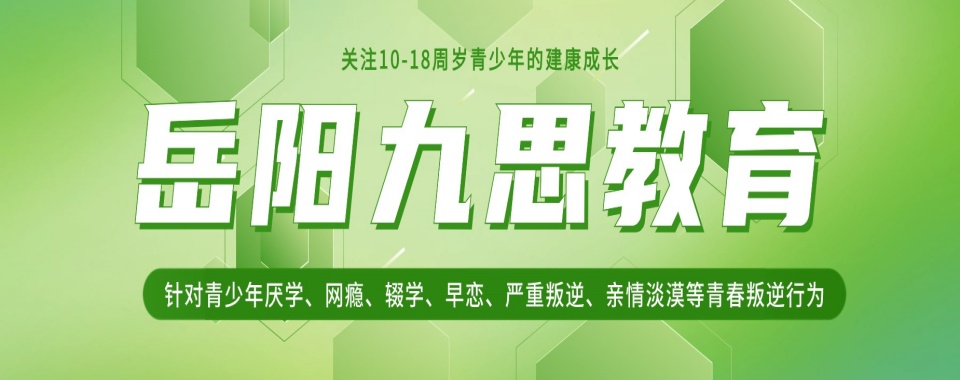 关注10-18周岁青少年的建康成长

岳阳九思教育

针对青少年厌学、网瘾、辍学、早恋、严重叛逆、亲情淡漠等青春叛逆行为